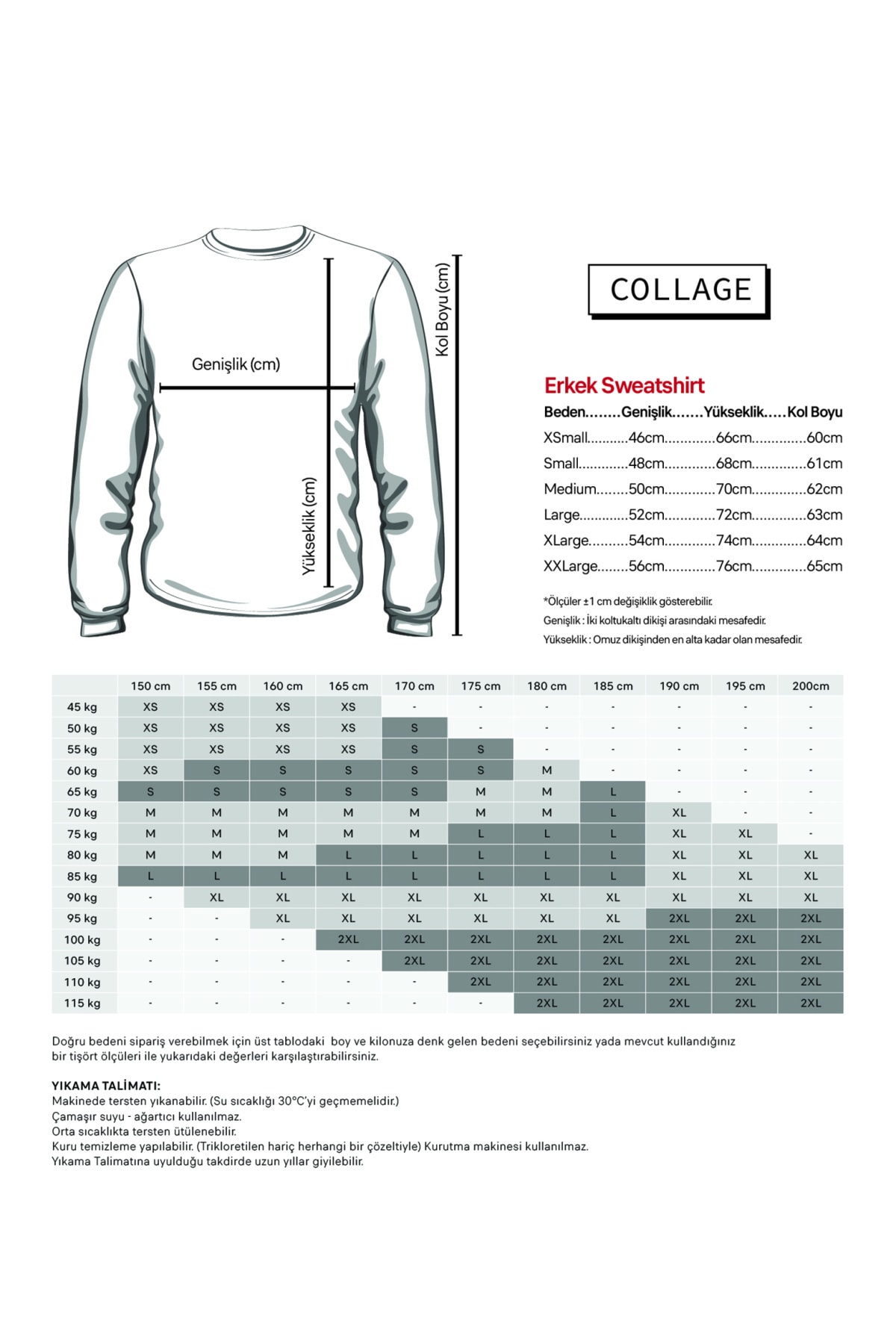 Genişlik (cm)

Yükseklik (cm)

Kol Boyu (cm)

COLLAGE

Erkek Sweatshirt

Beden........Genişlik.......Yükseklik.....Kol Boyu

XSmall..........46cm............66cm.............60cm

Small............48cm............68cm.............61cm

Medium........50cm............70cm.............62cm

Large............52cm............72cm.............63cm

XLarge..........54cm............74cm.............64cm

XXLarge........56cm............76cm.............65cm

*Ölçüler ±1 cm değişiklik gösterebilir.
Genişlik : İki koltukaltı dikişi arasındaki mesafedir.
Yükseklik : Omuz dikişinden en alta kadar olan mesafedir.

| | 150 cm | 155 cm | 160 cm | 165 cm | 170 cm | 175 cm | 180 cm | 185 cm | 190 cm | 195 cm | 200cm |
|---|---|---|---|---|---|---|---|---|---|---|---|
| 45 kg | XS | XS | XS | XS | - | - | - | - | - | - | - |
| 50 kg | XS | XS | XS | XS | S | - | - | - | - | - | - |
| 55 kg | XS | XS | XS | XS | S | S | - | - | - | - | - |
| 60 kg | XS | S | S | S | S | S | M | - | - | - | - |
| 65 kg | S | S | S | S | S | M | M | L | - | - | - |
| 70 kg | M | M | M | M | M | M | M | L | XL | - | - |
| 75 kg | M | M | M | M | M | L | L | L | XL | XL | - |
| 80 kg | M | M | M | L | L | L | L | L | XL | XL | XL |
| 85 kg | L | L | L | L | L | L | L | L | XL | XL | XL |
| 90 kg | - | XL | XL | XL | XL | XL | XL | XL | XL | XL | XL |
| 95 kg | - | - | XL | XL | XL | XL | XL | XL | 2XL | 2XL | 2XL |
| 100 kg | - | - | - | 2XL | 2XL | 2XL | 2XL | 2XL | 2XL | 2XL | 2XL |
| 105 kg | - | - | - | - | 2XL | 2XL | 2XL | 2XL | 2XL | 2XL | 2XL |
| 110 kg | - | - | - | - | - | 2XL | 2XL | 2XL | 2XL | 2XL | 2XL |
| 115 kg | - | - | - | - | - | - | 2XL | 2XL | 2XL | 2XL | 2XL |

Doğru bedeni sipariş verebilmek için üst tablodaki boy ve kilonuza denk gelen bedeni seçebilirsiniz yada mevcut kullandığınız bir tişört ölçüleri ile yukarıdaki değerleri karşılaştırabilirsiniz.

YIKAMA TALİMATI:
Makinede tersten yıkanabilir. (Su sıcaklığı 30°C'yi geçmemelidir.)
Çamaşır suyu - ağartıcı kullanılmaz.
Orta sıcaklıkta tersten ütülenebilir.
Kuru temizleme yapılabilir. (Trikloretilen hariç herhangi bir çözeltiyle) Kurutma makinesi kullanılmaz.
Yıkama Talimatına uyulduğu takdirde uzun yıllar giyilebilir.